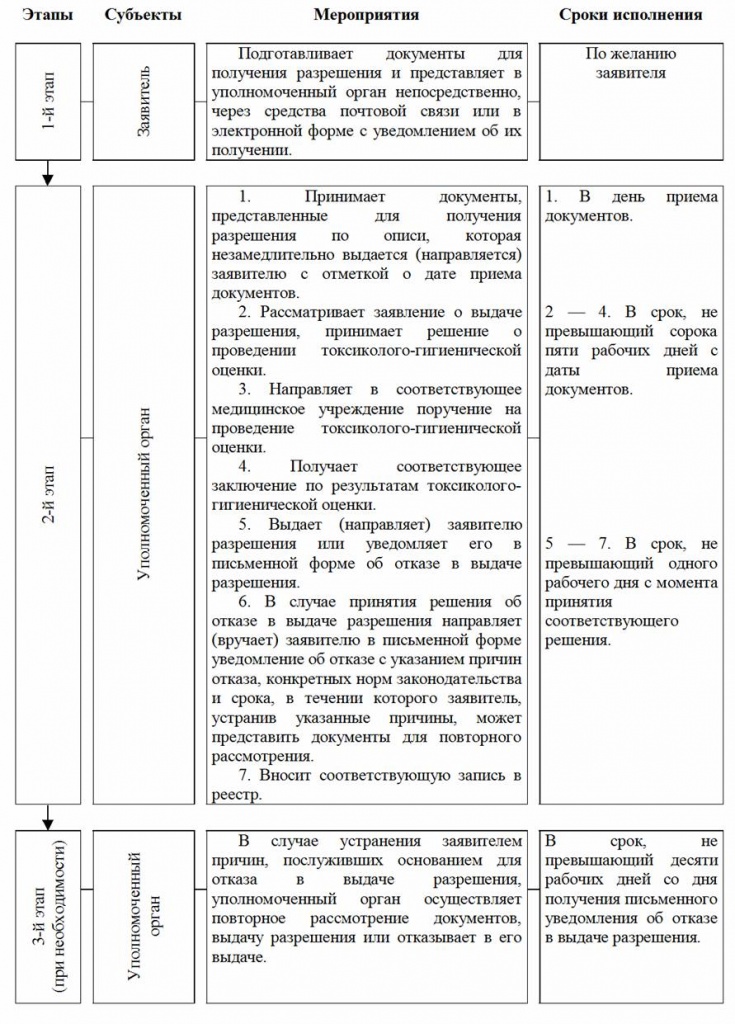 | Этапы | Субъекты | Мероприятия | Сроки исполнения |
|---|---|---|---|
| 1-й этап | Заявитель | Подготавливает документы для получения разрешения и представляет в уполномоченный орган непосредственно, через средства почтовой связи или в электронной форме с уведомлением об их получении. | По желанию заявителя |
| 2-й этап | Уполномоченный орган | 1. Принимает документы, представленные для получения разрешения по описи, которая незамедлительно выдается (направляется) заявителю с отметкой о дате приема документов. 2. Рассматривает заявление о выдаче разрешения, принимает решение о проведении токсиколого-гигиенической оценки. 3. Направляет в соответствующее медицинское учреждение поручение на проведение токсиколого-гигиенической оценки. 4. Получает соответствующее заключение по результатам токсиколого-гигиенической оценки. 5. Выдает (направляет) заявителю разрешения или уведомляет его в письменной форме об отказе в выдаче разрешения. 6. В случае принятия решения об отказе в выдаче разрешения направляет (вручает) заявителю в письменной форме уведомление об отказе с указанием причин отказа, конкретных норм законодательства и срока, в течении которого заявитель, устранив указанные причины, может представить документы для повторного рассмотрения. 7. Вносит соответствующую запись в реестр. | 1. В день приема документов. 2 — 4. В срок, не превышающий сорока пяти рабочих дней с даты приема документов. 5 — 7. В срок, не превышающий одного рабочего дня с момента принятия соответствующего решения. |
| 3-й этап (при необходимости) | Уполномоченный орган | В случае устранения заявителем причин, послуживших основанием для отказа в выдаче разрешения, уполномоченный орган осуществляет повторное рассмотрение документов, выдачу разрешения или отказывает в его выдаче. | В срок, не превышающий десяти рабочих дней со дня получения письменного уведомления об отказе в выдаче разрешения. |